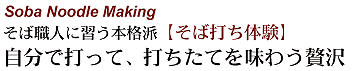 Soba Noodle Making
そば職人に習う本格派【そば打ち体験】
自分で打って、打ちたてを味わう贅沢